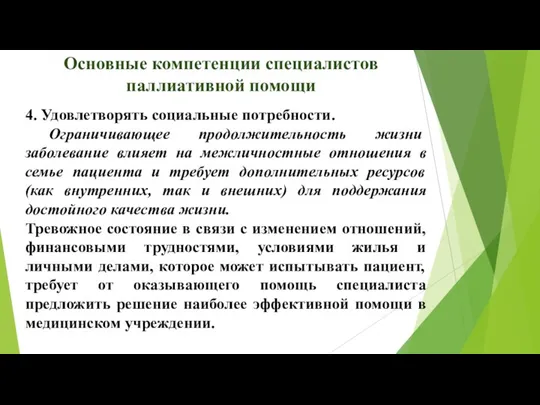 Основные компетенции специалистов паллиативной помощи

4. Удовлетворять социальные потребности.

Ограничивающее продолжительность жизни заболевание влияет на межличностные отношения в семье пациента и требует дополнительных ресурсов (как внутренних, так и внешних) для поддержания достойного качества жизни.

Тревожное состояние в связи с изменением отношений, финансовыми трудностями, условиями жилья и личными делами, которое может испытывать пациент, требует от оказывающего помощь специалиста предложить решение наиболее эффективной помощи в медицинском учреждении.